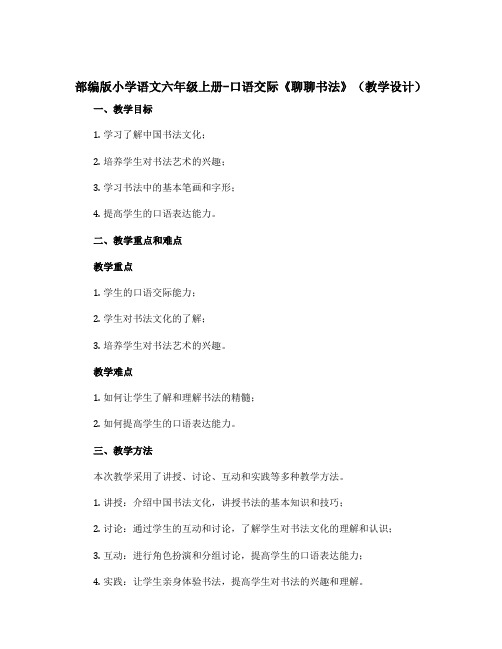 部编版小学语文六年级上册-口语交际《聊聊书法》（教学设计）

一、教学目标

1. 学习了解中国书法文化；

2. 培养学生对书法艺术的兴趣；

3. 学习书法中的基本笔画和字形；

4. 提高学生的口语表达能力。

二、教学重点和难点

教学重点

1. 学生的口语交际能力；

2. 学生对书法文化的了解；

3. 培养学生对书法艺术的兴趣。

教学难点

1. 如何让学生了解和理解书法的精髓；

2. 如何提高学生的口语表达能力。

三、教学方法

本次教学采用了讲授、讨论、互动和实践等多种教学方法。

1. 讲授：介绍中国书法文化，讲授书法的基本知识和技巧；

2. 讨论：通过学生的互动和讨论，了解学生对书法文化的理解和认识；

3. 互动：进行角色扮演和分组讨论，提高学生的口语表达能力；

4. 实践：让学生亲身体验书法，提高学生对书法的兴趣和理解。